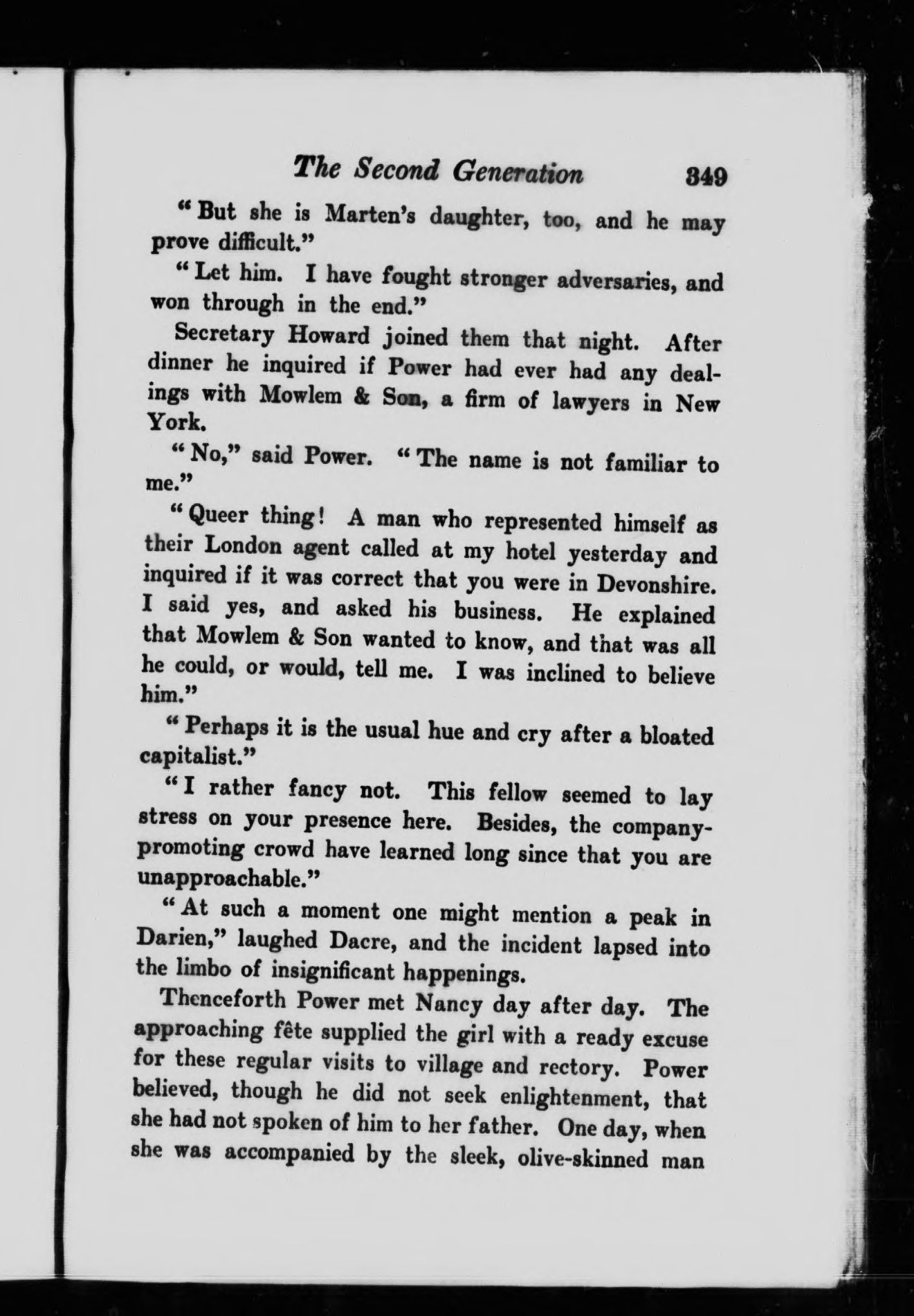 The Second Generation 349

"But she is Marten's daughter, too, and he may prove difficult."

"Let him. I have fought stronger adversaries, and won through in the end."

Secretary Howard joined them that night. After dinner he inquired if Power had ever had any dealings with Mowlem & Son, a firm of lawyers in New York.

"No," said Power. "The name is not familiar to me."

"Queer thing! A man who represented himself as their London agent called at my hotel yesterday and inquired if it was correct that you were in Devonshire. I said yes, and asked his business. He explained that Mowlem & Son wanted to know, and that was all he could, or would, tell me. I was inclined to believe him."

"Perhaps it is the usual hue and cry after a bloated capitalist."

"I rather fancy not. This fellow seemed to lay stress on your presence here. Besides, the company-promoting crowd have learned long since that you are unapproachable."

"At such a moment one might mention a peak in Darien," laughed Dacre, and the incident lapsed into the limbo of insignificant happenings.

Thenceforth Power met Nancy day after day. The approaching fête supplied the girl with a ready excuse for these regular visits to village and rectory. Power believed, though he did not seek enlightenment, that she had not spoken of him to her father. One day, when she was accompanied by the sleek, olive-skinned man